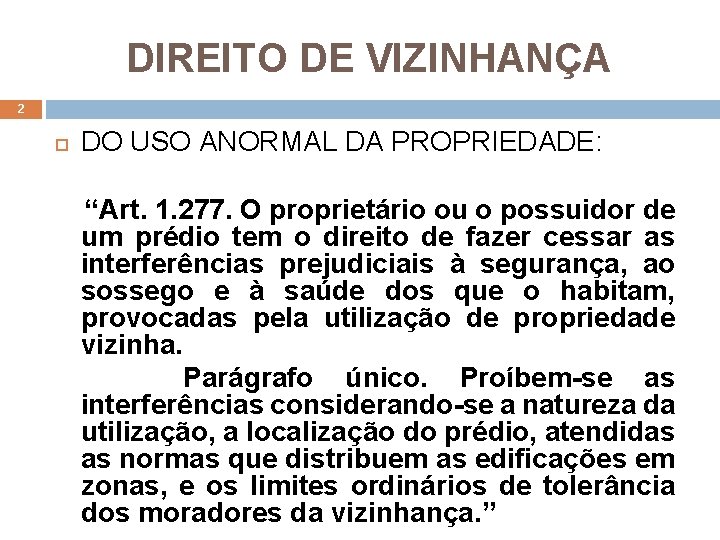 DIREITO DE VIZINHANÇA

2

DO USO ANORMAL DA PROPRIEDADE:

“Art. 1.277. O proprietário ou o possuidor de um prédio tem o direito de fazer cessar as interferências prejudiciais à segurança, ao sossego e à saúde dos que o habitam, provocadas pela utilização de propriedade vizinha.

Parágrafo único. Proíbem-se as interferências considerando-se a natureza da utilização, a localização do prédio, atendidas as normas que distribuem as edificações em zonas, e os limites ordinários de tolerância dos moradores da vizinhança.”